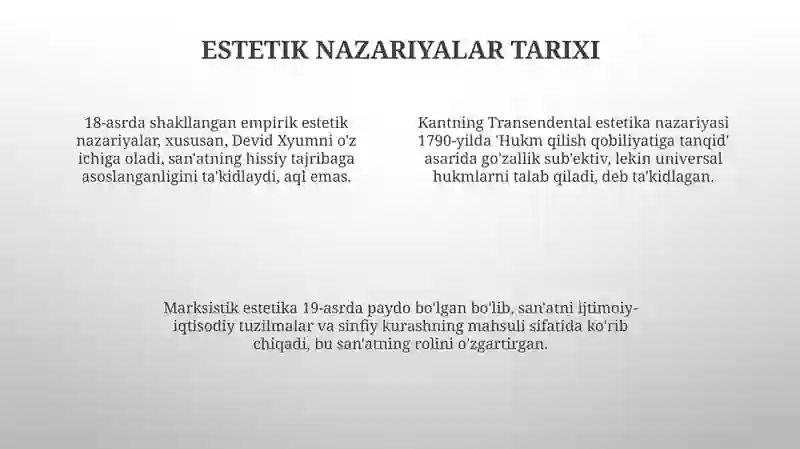 ESTETIK NAZARIYALAR TARIXI

18-asrda shakllangan empirik estetik nazariyalar, xususan, Devid Xyumni o'z ichiga oladi, san'atning hissiy tajribaga asoslanganligini ta'kidlaydi, aql emas.

Kantning Transendental estetika nazariyasi 1790-yilda 'Hukm qilish qobiliyatiga tanqid' asarida go'zallik sub'ektiv, lekin universal hukmlarni talab qiladi, deb ta'kidlagan.

Marksistik estetika 19-asrda paydo bo'lgan bo'lib, san'atni ijtimoiy-iqtisodiy tuzilmalar va sinfiy kurashning mahsuli sifatida ko'rib chiqadi, bu san'atning rolini o'zgartirgan.